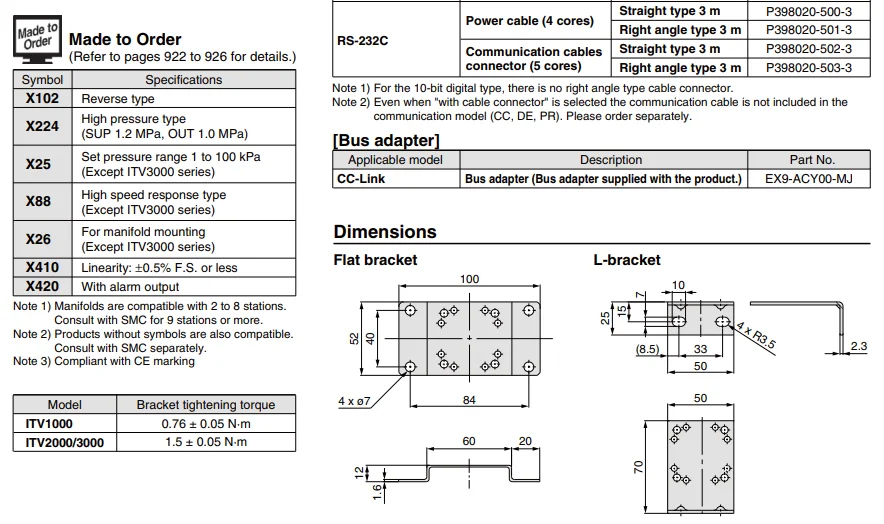 Made to Order

Made to Order
(Refer to pages 922 to 926 for details.)

| Symbol | Specifications |
|---|---|
| X102 | Reverse type |
| X224 | High pressure type (SUP 1.2 MPa, OUT 1.0 MPa) |
| X25 | Set pressure range 1 to 100 kPa (Except ITV3000 series) |
| X88 | High speed response type (Except ITV3000 series) |
| X26 | For manifold mounting (Except ITV3000 series) |
| X410 | Linearity: ±0.5% F.S. or less |
| X420 | With alarm output |

Note 1) Manifolds are compatible with 2 to 8 stations. Consult with SMC for 9 stations or more.
Note 2) Products without symbols are also compatible. Consult with SMC separately.
Note 3) Compliant with CE marking

| Model | Bracket tightening torque |
|---|---|
| ITV1000 | 0.76 ± 0.05 N·m |
| ITV2000/3000 | 1.5 ± 0.05 N·m |

| RS-232C | Power cable (4 cores) | Straight type 3 m | P398020-500-3 |
|---|---|---|---|
| | | Right angle type 3 m | P398020-501-3 |
| | Communication cables connector (5 cores) | Straight type 3 m | P398020-502-3 |
| | | Right angle type 3 m | P398020-503-3 |

Note 1) For the 10-bit digital type, there is no right angle type cable connector.
Note 2) Even when "with cable connector" is selected the communication cable is not included in the communication model (CC, DE, PR). Please order separately.

[Bus adapter]

| Applicable model | Description | Part No. |
|---|---|---|
| CC-Link | Bus adapter (Bus adapter supplied with the product.) | EX9-ACY00-MJ |

Dimensions

Flat bracket

100
52
40
4 x ø7
84
60
20
12
1.6

L-bracket

10
7
15
25
4 x R3.5
(8.5)
33
50
2.3
50
70